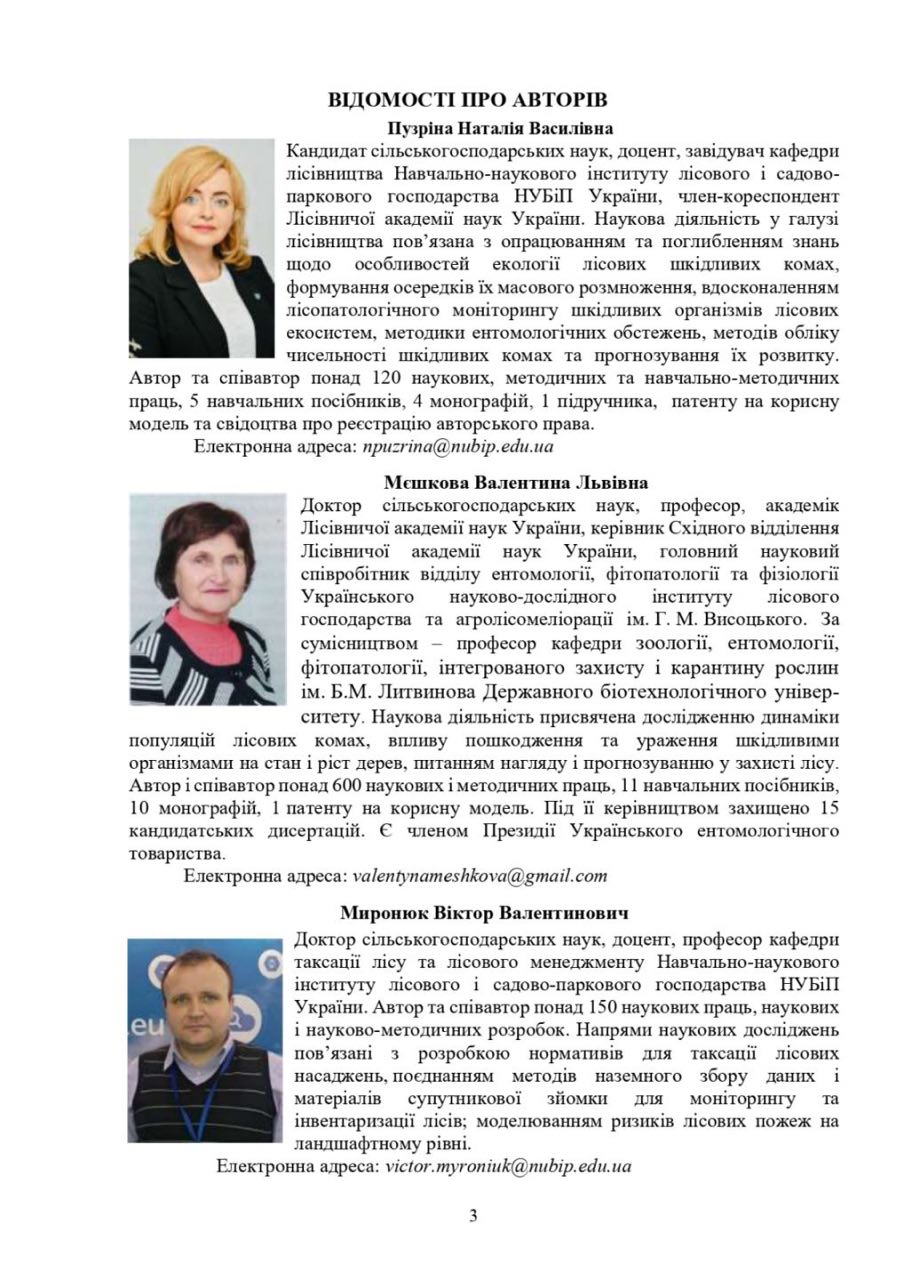 ВІДОМОСТІ ПРО АВТОРІВ

Пузріна Наталія Василівна

Кандидат сільськогосподарських наук, доцент, завідувач кафедри лісівництва Навчально-наукового інституту лісового і садово-паркового господарства НУБіП України, член-кореспондент Лісівничої академії наук України. Наукова діяльність у галузі лісівництва пов'язана з опрацюванням та поглибленням знань щодо особливостей екології лісових шкідливих комах, формування осередків їх масового розмноження, вдосконаленням лісопатологічного моніторингу шкідливих організмів лісових екосистем, методики ентомологічних обстежень, методів обліку чисельності шкідливих комах та прогнозування їх розвитку. Автор та співавтор понад 120 наукових, методичних та навчально-методичних праць, 5 навчальних посібників, 4 монографій, 1 підручника, патенту на корисну модель та свідоцтва про реєстрацію авторського права.

Електронна адреса: npuzrina@nubip.edu.ua

Мєшкова Валентина Львівна

Доктор сільськогосподарських наук, професор, академік Лісівничої академії наук України, керівник Східного відділення Лісівничої академії наук України, головний науковий співробітник відділу ентомології, фітопатології та фізіології Українського науково-дослідного інституту лісового господарства та агролісомеліорації ім. Г. М. Висоцького. За сумісництвом – професор кафедри зоології, ентомології, фітопатології, інтегрованого захисту і карантину рослин ім. Б.М. Литвинова Державного біотехнологічного університету. Наукова діяльність присвячена дослідженню динаміки популяцій лісових комах, впливу пошкодження та ураження шкідливими організмами на стан і ріст дерев, питанням нагляду і прогнозуванню у захисті лісу. Автор і співавтор понад 600 наукових і методичних праць, 11 навчальних посібників, 10 монографій, 1 патенту на корисну модель. Під її керівництвом захищено 15 кандидатських дисертацій. Є членом Президії Українського ентомологічного товариства.

Електронна адреса: valentynameshkova@gmail.com

Миронюк Віктор Валентинович

Доктор сільськогосподарських наук, доцент, професор кафедри таксації лісу та лісового менеджменту Навчально-наукового інституту лісового і садово-паркового господарства НУБіП України. Автор та співавтор понад 150 наукових праць, наукових і науково-методичних розробок. Напрями наукових досліджень пов'язані з розробкою нормативів для таксації лісових насаджень, поєднанням методів наземного збору даних і матеріалів супутникової зйомки для моніторингу та інвентаризації лісів; моделюванням ризиків лісових пожеж на ландшафтному рівні.

Електронна адреса: victor.myroniuk@nubip.edu.ua

3